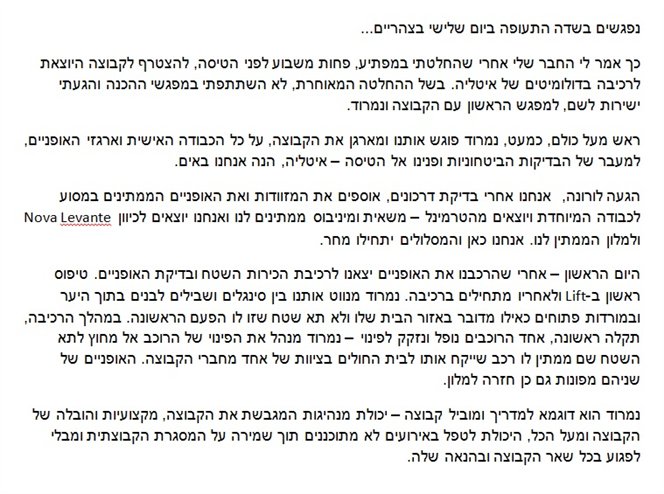 נפגשים בשדה התעופה ביום שלישי בצהריים...

כך אמר לי החבר שלי אחרי שהחלטתי במפתיע, פחות משבוע לפני הטיסה, להצטרף לקבוצה היוצאת לרכיבה בדולומיטים של איטליה. בשל ההחלטה המאוחרת, לא השתתפתי במפגשי ההכנה והגעתי ישירות לשם, למפגש הראשון עם הקבוצה ונמרוד.

ראש מעל כולם, כמעט, נמרוד פוגש אותנו ומארגן את הקבוצה, על כל הכבודה האישית וארגזי האופניים, למעבר של הבדיקות הביטחוניות ופנינו אל הטיסה – איטליה, הנה אנחנו באים.

הגעה לורונה, אנחנו אחרי בדיקת דרכונים, אוספים את המזוודות ואת האופניים הממתינים במסוע לכבודה המיוחדת ויוצאים מהטרמינל – משאית ומיניבוס ממתינים לנו ואנחנו יוצאים לכיוון Nova Levante ולמלון הממתין לנו. אנחנו כאן והמסלולים יתחילו מחר.

היום הראשון – אחרי שהרכבנו את האופניים יצאנו לרכיבת הכירות השטח ובדיקת האופניים. טיפוס ראשון ב-Lift ולאחריו מתחילים ברכיבה. נמרוד מנווט אותנו בין סינגלים ושבילים לבנים בתוך היער ובמורדות פתוחים כאילו מדובר באזור הבית שלו ולא תא שטח שזו לו הפעם הראשונה. במהלך הרכיבה, תקלה ראשונה, אחד הרוכבים נופל ונזקק לפינוי – נמרוד מנהל את הפינוי של הרוכב אל מחוץ לתא השטח שם ממתין לו רכב שייקח אותו לבית החולים בציוות של אחד מחברי הקבוצה. האופניים של שניהם מפונות גם כן חזרה למלון.

נמרוד הוא דוגמא למדריך ומוביל קבוצה – יכולת מנהיגות המגבשת את הקבוצה, מקצועיות והובלה של הקבוצה ומעל הכל, היכולת לטפל באירועים לא מתוכננים תוך שמירה על המסגרת הקבוצתית ומבלי לפגוע בכל שאר הקבוצה ובהנאה שלה.